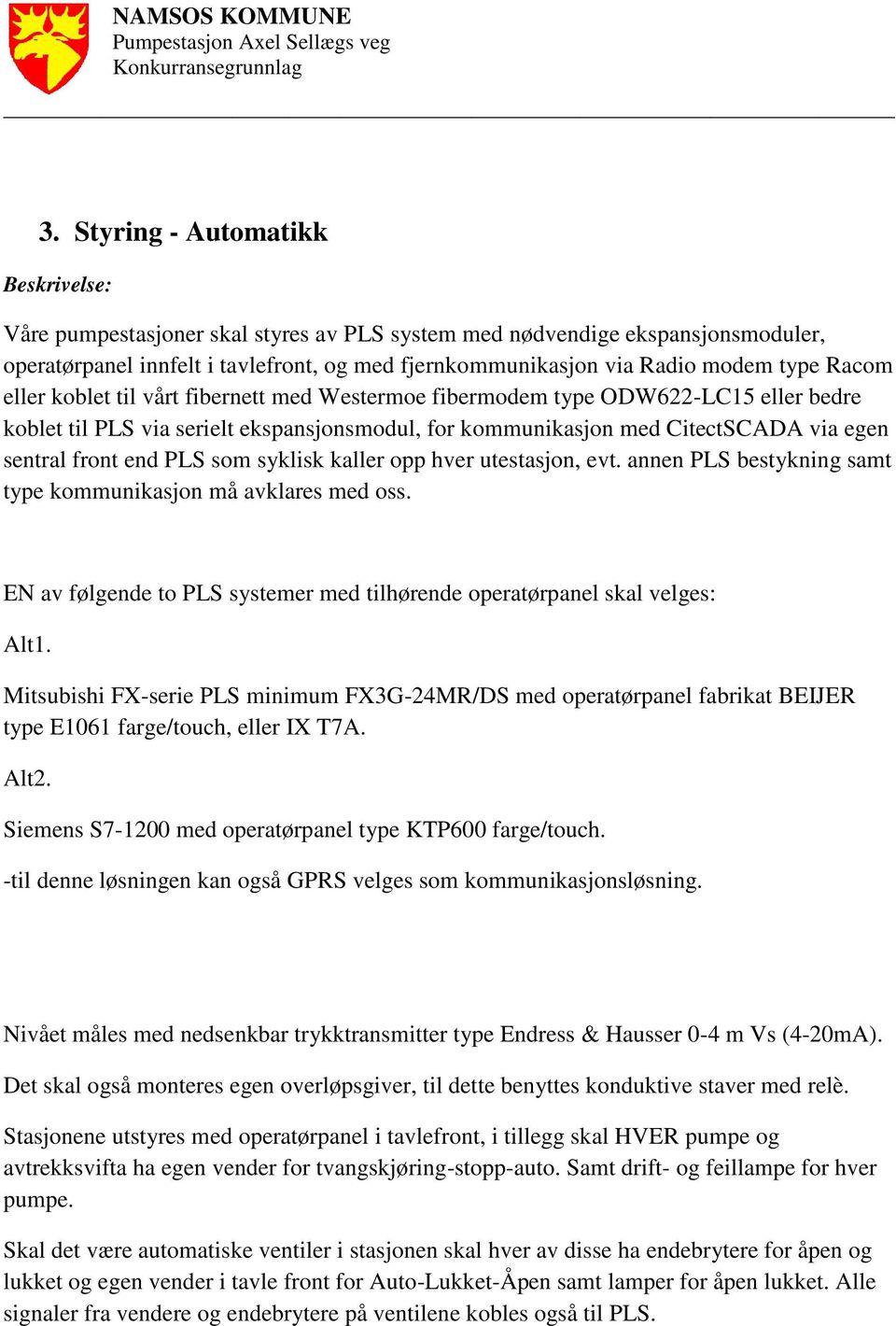 NAMSOS KOMMUNE
Pumpestasjon Axel Sellægs veg
Konkurransegrunnlag

3. Styring - Automatikk

Beskrivelse:

Våre pumpestasjoner skal styres av PLS system med nødvendige ekspansjonsmoduler, operatørpanel innfelt i tavlefront, og med fjernkommunikasjon via Radio modem type Racom eller koblet til vårt fibernett med Westermoe fibermodem type ODW622-LC15 eller bedre koblet til PLS via serielt ekspansjonsmodul, for kommunikasjon med CitectSCADA via egen sentral front end PLS som syklisk kaller opp hver utestasjon, evt. annen PLS bestykning samt type kommunikasjon må avklares med oss.

EN av følgende to PLS systemer med tilhørende operatørpanel skal velges:

Alt1.

Mitsubishi FX-serie PLS minimum FX3G-24MR/DS med operatørpanel fabrikat BEIJER type E1061 farge/touch, eller IX T7A.

Alt2.

Siemens S7-1200 med operatørpanel type KTP600 farge/touch.

-til denne løsningen kan også GPRS velges som kommunikasjonsløsning.

Nivået måles med nedsenkbar trykktransmitter type Endress & Hausser 0-4 m Vs (4-20mA).

Det skal også monteres egen overløpsgiver, til dette benyttes konduktive staver med relè.

Stasjonene utstyres med operatørpanel i tavlefront, i tillegg skal HVER pumpe og avtrekksvifta ha egen vender for tvangskjøring-stopp-auto. Samt drift- og feillampe for hver pumpe.

Skal det være automatiske ventiler i stasjonen skal hver av disse ha endebrytere for åpen og lukket og egen vender i tavle front for Auto-Lukket-Åpen samt lamper for åpen lukket. Alle signaler fra vendere og endebrytere på ventilene kobles også til PLS.